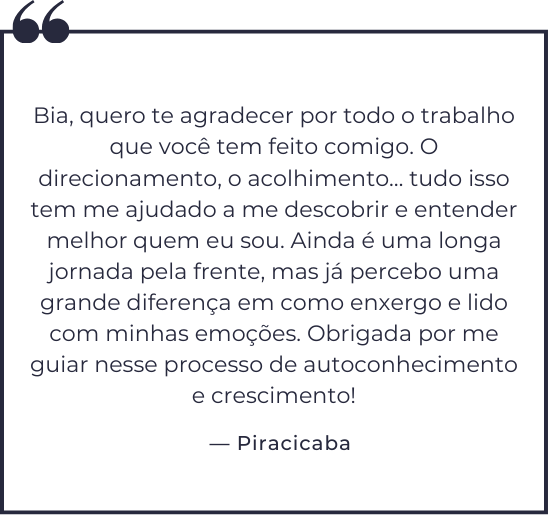 “

Bia, quero te agradecer por todo o trabalho que você tem feito comigo. O direcionamento, o acolhimento... tudo isso tem me ajudado a me descobrir e entender melhor quem eu sou. Ainda é uma longa jornada pela frente, mas já percebo uma grande diferença em como enxergo e lido com minhas emoções. Obrigada por me guiar nesse processo de autoconhecimento e crescimento!

— Piracicaba